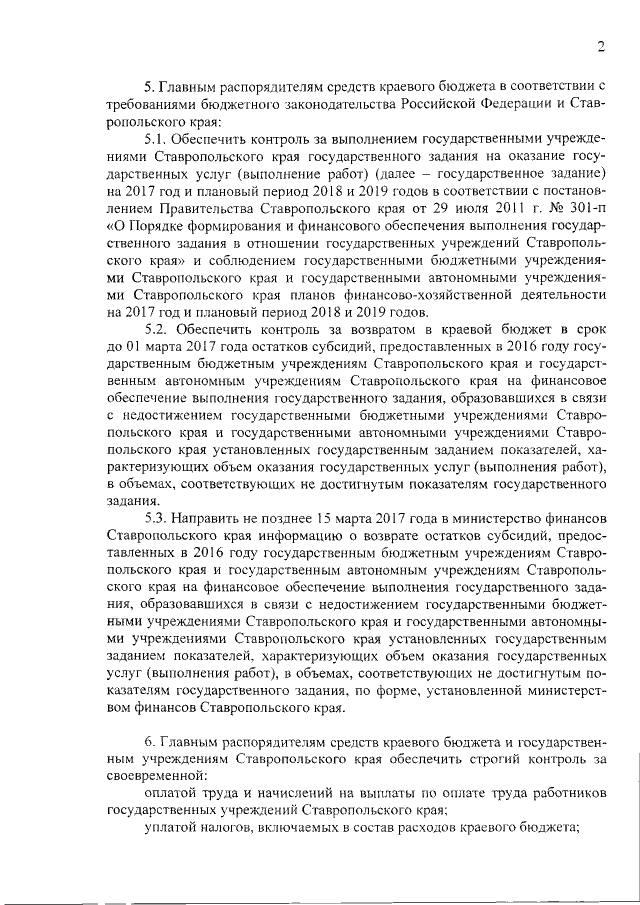 2

5. Главным распорядителям средств краевого бюджета в соответствии с требованиями бюджетного законодательства Российской Федерации и Ставропольского края:

5.1. Обеспечить контроль за выполнением государственными учреждениями Ставропольского края государственного задания на оказание государственных услуг (выполнение работ) (далее – государственное задание) на 2017 год и плановый период 2018 и 2019 годов в соответствии с постановлением Правительства Ставропольского края от 29 июля 2011 г. № 301-п «О Порядке формирования и финансового обеспечения выполнения государственного задания в отношении государственных учреждений Ставропольского края» и соблюдением государственными бюджетными учреждениями Ставропольского края и государственными автономными учреждениями Ставропольского края планов финансово-хозяйственной деятельности на 2017 год и плановый период 2018 и 2019 годов.

5.2. Обеспечить контроль за возвратом в краевой бюджет в срок до 01 марта 2017 года остатков субсидий, предоставленных в 2016 году государственным бюджетным учреждениям Ставропольского края и государственным автономным учреждениям Ставропольского края на финансовое обеспечение выполнения государственного задания, образовавшихся в связи с недостижением государственными бюджетными учреждениями Ставропольского края и государственными автономными учреждениями Ставропольского края установленных государственным заданием показателей, характеризующих объем оказания государственных услуг (выполнения работ), в объемах, соответствующих не достигнутым показателям государственного задания.

5.3. Направить не позднее 15 марта 2017 года в министерство финансов Ставропольского края информацию о возврате остатков субсидий, предоставленных в 2016 году государственным бюджетным учреждениям Ставропольского края и государственным автономным учреждениям Ставропольского края на финансовое обеспечение выполнения государственного задания, образовавшихся в связи с недостижением государственными бюджетными учреждениями Ставропольского края и государственными автономными учреждениями Ставропольского края установленных государственным заданием показателей, характеризующих объем оказания государственных услуг (выполнения работ), в объемах, соответствующих не достигнутым показателям государственного задания, по форме, установленной министерством финансов Ставропольского края.

6. Главным распорядителям средств краевого бюджета и государственным учреждениям Ставропольского края обеспечить строгий контроль за своевременной:

оплатой труда и начислений на выплаты по оплате труда работников государственных учреждений Ставропольского края;

уплатой налогов, включаемых в состав расходов краевого бюджета;